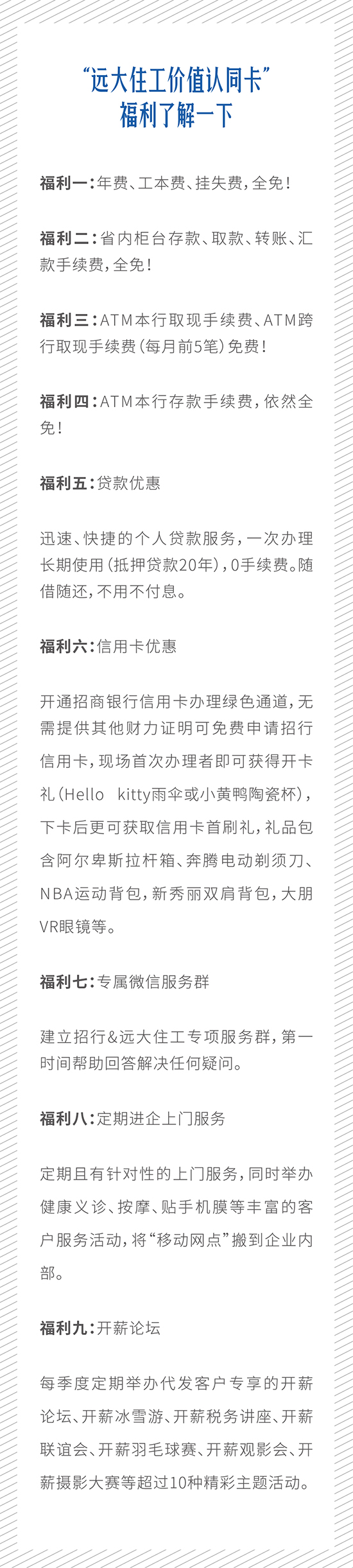 “远大住工价值认同卡”
福利了解一下

福利一：年费、工本费、挂失费，全免！

福利二：省内柜台存款、取款、转账、汇款手续费，全免！

福利三：ATM本行取现手续费、ATM跨行取现手续费（每月前5笔）免费！

福利四：ATM本行存款手续费，依然全免！

福利五：贷款优惠

迅速、快捷的个人贷款服务，一次办理长期使用（抵押贷款20年），0手续费。随借随还，不用不付息。

福利六：信用卡优惠

开通招商银行信用卡办理绿色通道，无需提供其他财力证明可免费申请招行信用卡，现场首次办理者即可获得开卡礼（Hello kitty雨伞或小黄鸭陶瓷杯），下卡后更可获取信用卡首刷礼，礼品包含阿尔卑斯拉杆箱、奔腾电动剃须刀、NBA运动背包，新秀丽双肩背包，大朋VR眼镜等。

福利七：专属微信服务群

建立招行&远大住工专项服务群，第一时间帮助回答解决任何疑问。

福利八：定期进企上门服务

定期且有针对性的上门服务，同时举办健康义诊、按摩、贴手机膜等丰富的客户服务活动，将“移动网点”搬到企业内部。

福利九：开薪论坛

每季度定期举办代发客户专享的开薪论坛、开薪冰雪游、开薪税务讲座、开薪联谊会、开薪羽毛球赛、开薪观影会、开薪摄影大赛等超过10种精彩主题活动。